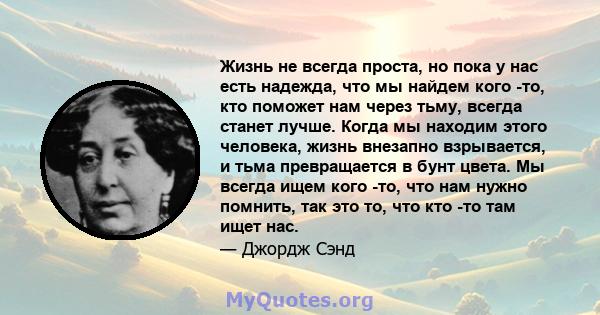 Жизнь не всегда проста, но пока у нас есть надежда, что мы найдем кого -то, кто поможет нам через тьму, всегда станет лучше. Когда мы находим этого человека, жизнь внезапно взрывается, и тьма превращается в бунт цвета. Мы всегда ищем кого -то, что нам нужно помнить, так это то, что кто -то там ищет нас.
— Джордж Сэнд

MyQuotes.org